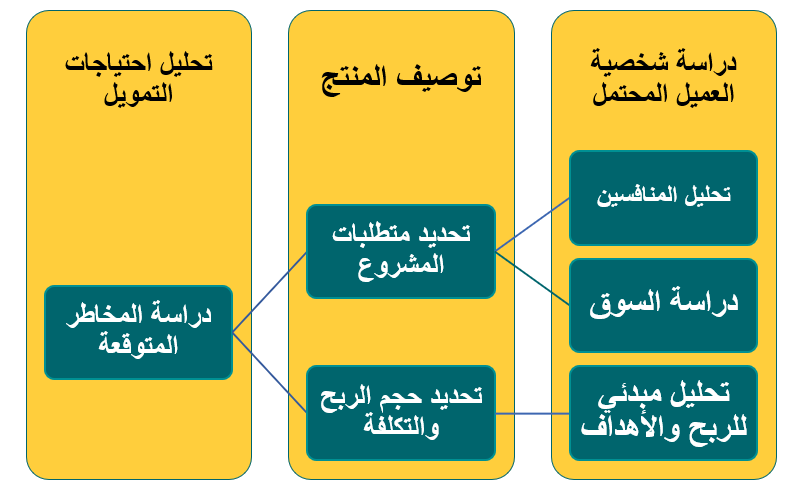 دراسة شخصية العميل المحتمل

تحليل المنافسين

دراسة السوق

تحليل مبدئي للربح والأهداف

توصيف المنتج

تحديد متطلبات المشروع

تحديد حجم الربح والتكلفة

تحليل احتياجات التمويل

دراسة المخاطر المتوقعة